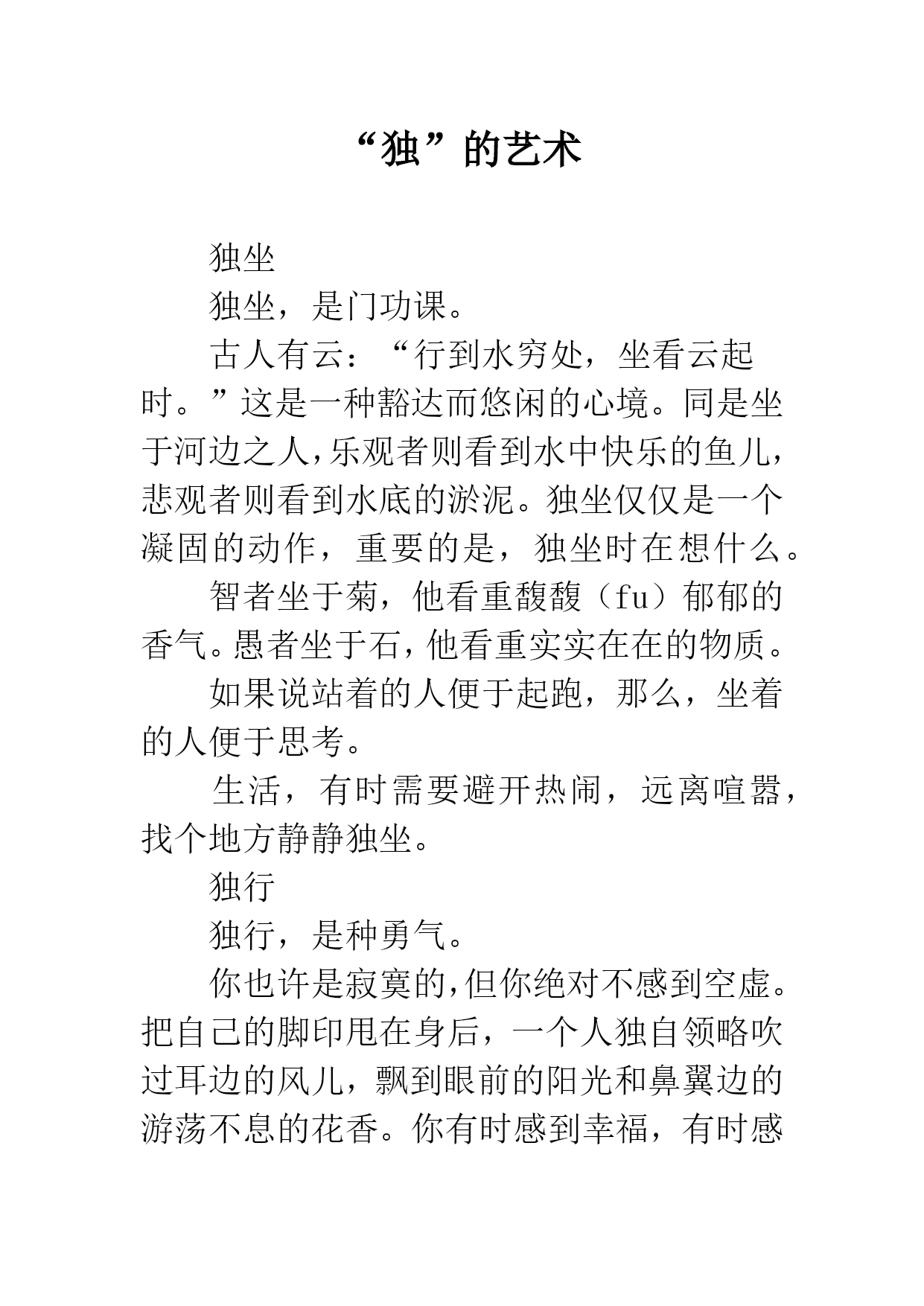 “独”的艺术

独坐

独坐，是门功课。

古人有云：“行到水穷处，坐看云起时。”这是一种豁达而悠闲的心境。同是坐于河边之人，乐观者则看到水中快乐的鱼儿，悲观者则看到水底的淤泥。独坐仅仅是一个凝固的动作，重要的是，独坐时在想什么。

智者坐于菊，他看重馥馥（fu）郁郁的香气。愚者坐于石，他看重实实在在的物质。

如果说站着的人便于起跑，那么，坐着的人便于思考。

生活，有时需要避开热闹，远离喧嚣，找个地方静静独坐。

独行

独行，是种勇气。

你也许是寂寞的，但你绝对不感到空虚。把自己的脚印甩在身后，一个人独自领略吹过耳边的风儿，飘到眼前的阳光和鼻翼边的游荡不息的花香。你有时感到幸福，有时感